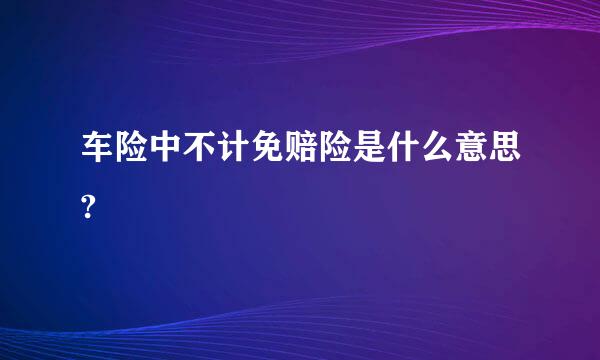 车险中不计免赔险是什么意思?